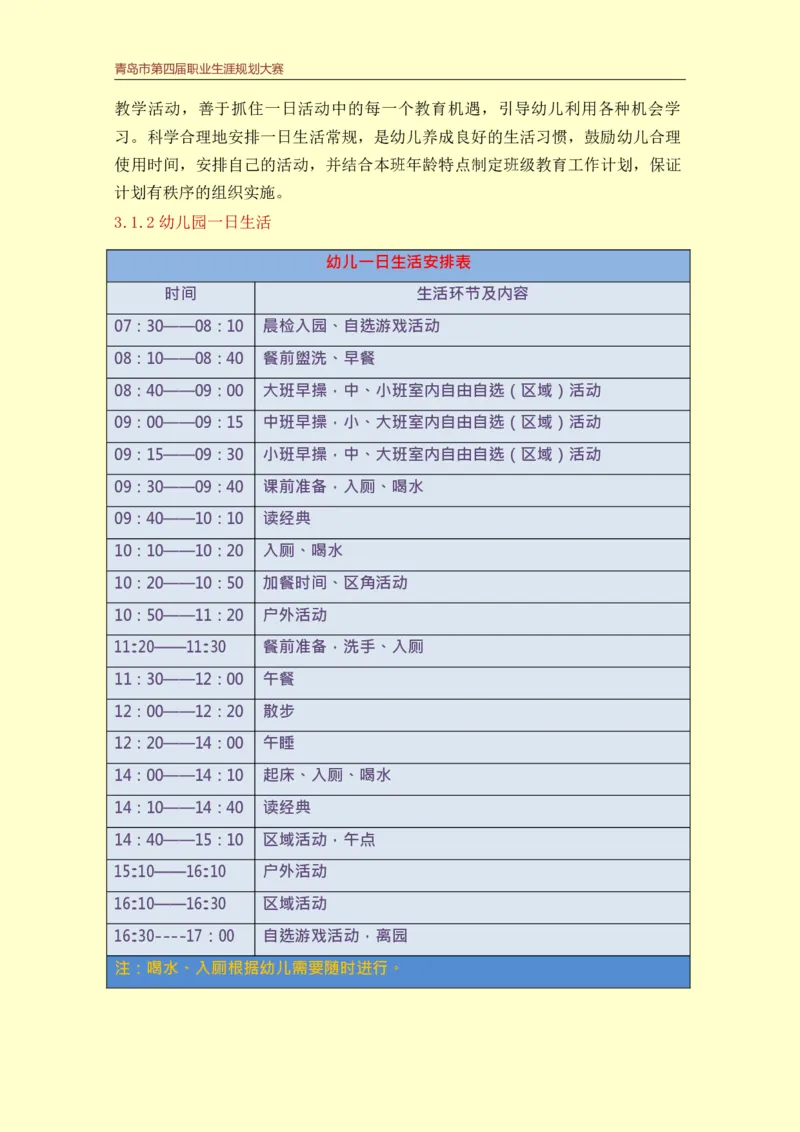 青岛市第四届职业生涯规划大赛

教学活动，善于抓住一日活动中的每一个教育机遇，引导幼儿利用各种机会学习。科学合理地安排一日生活常规，是幼儿养成良好的生活习惯，鼓励幼儿合理使用时间，安排自己的活动，并结合本班年龄特点制定班级教育工作计划，保证计划有秩序的组织实施。

3.1.2 幼儿园一日生活

| 幼儿一日生活安排表 | |
|---|---|
| 时间 | 生活环节及内容 |
| 07：30——08：10 | 晨检入园、自选游戏活动 |
| 08：10——08：40 | 餐前盥洗、早餐 |
| 08：40——09：00 | 大班早操，中、小班室内自由自选（区域）活动 |
| 09：00——09：15 | 中班早操，小、大班室内自由自选（区域）活动 |
| 09：15——09：30 | 小班早操，中、大班室内自由自选（区域）活动 |
| 09：30——09：40 | 课前准备，入厕、喝水 |
| 09：40——10：10 | 读经典 |
| 10：10——10：20 | 入厕、喝水 |
| 10：20——10：50 | 加餐时间、区角活动 |
| 10：50——11：20 | 户外活动 |
| 11:20——11:30 | 餐前准备，洗手、入厕 |
| 11：30——12：00 | 午餐 |
| 12：00——12：20 | 散步 |
| 12：20——14：00 | 午睡 |
| 14：00——14：10 | 起床、入厕、喝水 |
| 14：10——14：40 | 读经典 |
| 14：40——15：10 | 区域活动，午点 |
| 15:10——16:10 | 户外活动 |
| 16:10——16:30 | 区域活动 |
| 16:30----17：00 | 自选游戏活动，离园 |
| 注：喝水、入厕根据幼儿需要随时进行。 | |